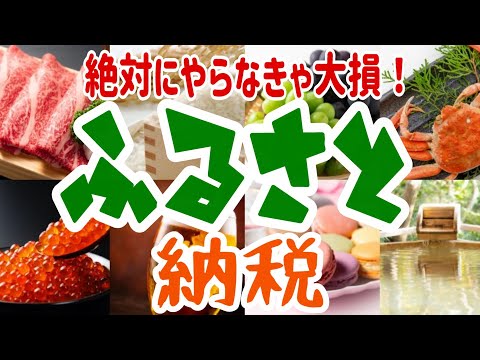 絶対にやらなきゃ大損！

ふるさと

納税